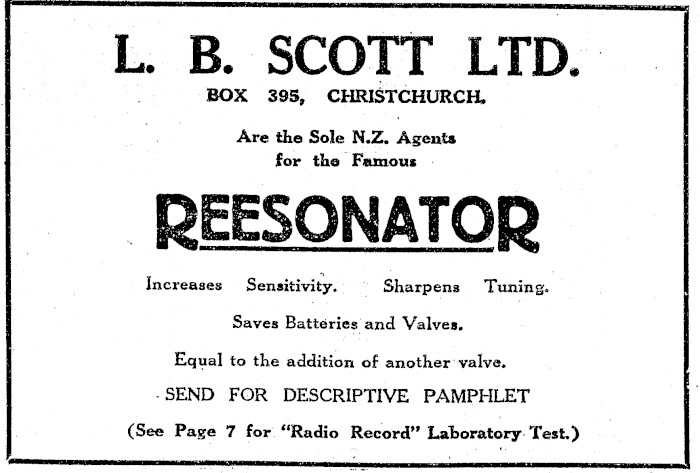 L. B. SCOTT LTD.
BOX 395, CHRISTCHURCH.

Are the Sole N.Z. Agents for the Famous

REESONATOR

Increases Sensitivity. Sharpens Tuning.

Saves Batteries and Valves.

Equal to the addition of another valve.

SEND FOR DESCRIPTIVE PAMPHLET

(See Page 7 for "Radio Record" Laboratory Test.)